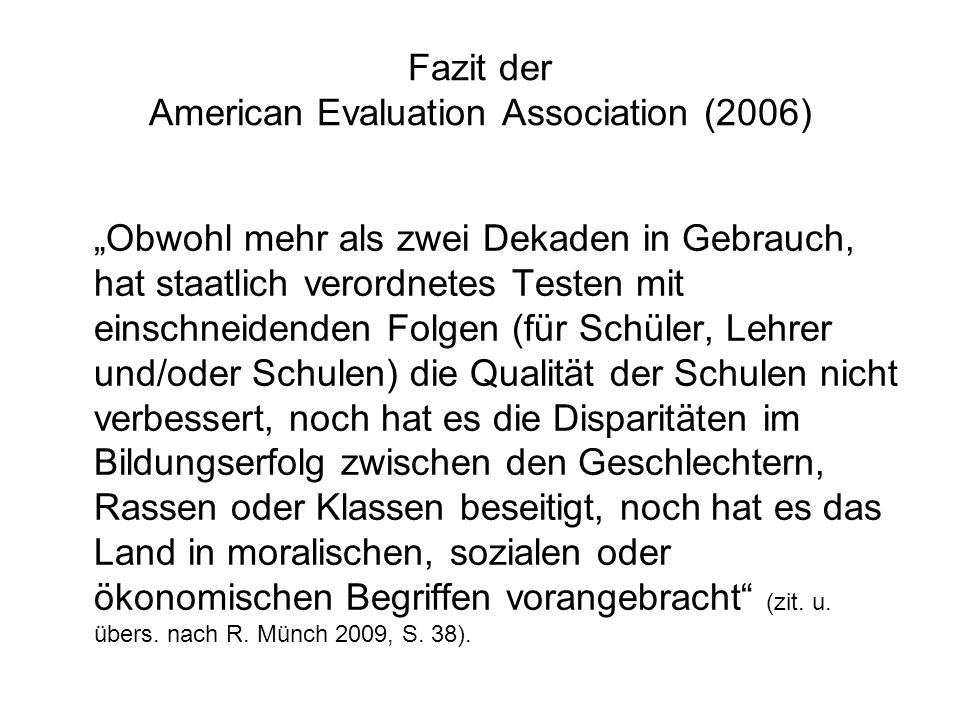 Fazit der
American Evaluation Association (2006)

„Obwohl mehr als zwei Dekaden in Gebrauch, hat staatlich verordnetes Testen mit einschneidenden Folgen (für Schüler, Lehrer und/oder Schulen) die Qualität der Schulen nicht verbessert, noch hat es die Disparitäten im Bildungserfolg zwischen den Geschlechtern, Rassen oder Klassen beseitigt, noch hat es das Land in moralischen, sozialen oder ökonomischen Begriffen vorangebracht“ (zit. u. übers. nach R. Münch 2009, S. 38).